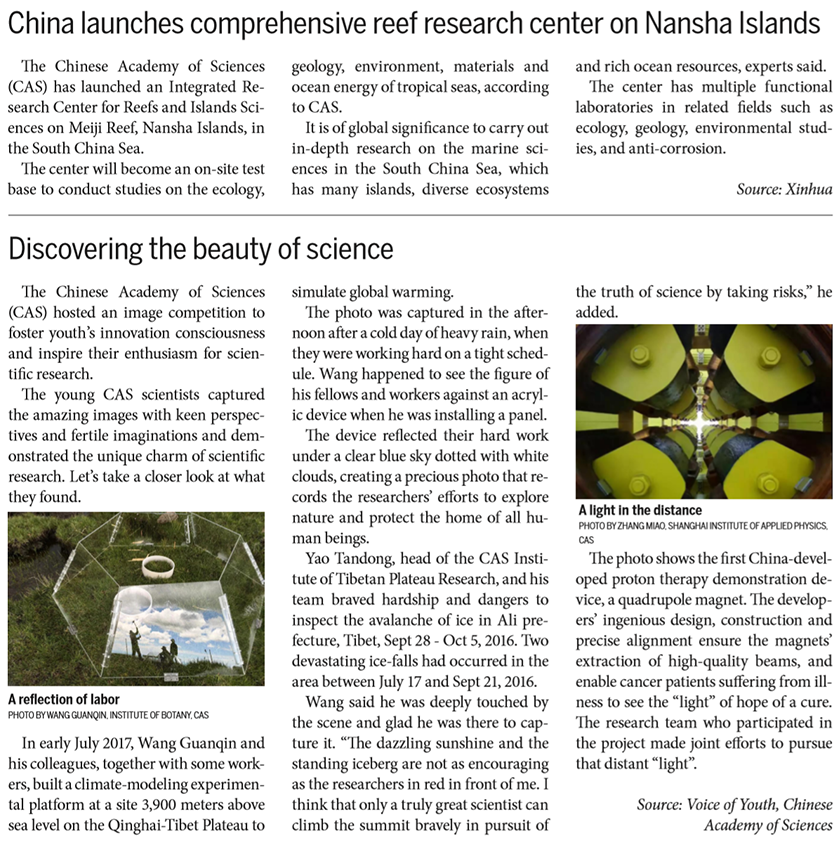 China launches comprehensive reef research center on Nansha Islands

The Chinese Academy of Sciences (CAS) has launched an Integrated Research Center for Reefs and Islands Sciences on Meiji Reef, Nansha Islands, in the South China Sea.

The center will become an on-site test base to conduct studies on the ecology, geology, environment, materials and ocean energy of tropical seas, according to CAS.

It is of global significance to carry out in-depth research on the marine sciences in the South China Sea, which has many islands, diverse ecosystems and rich ocean resources, experts said.

The center has multiple functional laboratories in related fields such as ecology, geology, environmental studies, and anti-corrosion.

Source: Xinhua

Discovering the beauty of science

The Chinese Academy of Sciences (CAS) hosted an image competition to foster youth's innovation consciousness and inspire their enthusiasm for scientific research.

The young CAS scientists captured the amazing images with keen perspectives and fertile imaginations and demonstrated the unique charm of scientific research. Let's take a closer look at what they found.

A reflection of labor
PHOTO BY WANG GUANQIN, INSTITUTE OF BOTANY, CAS

In early July 2017, Wang Guanqin and his colleagues, together with some workers, built a climate-modeling experimental platform at a site 3,900 meters above sea level on the Qinghai-Tibet Plateau to simulate global warming.

The photo was captured in the afternoon after a cold day of heavy rain, when they were working hard on a tight schedule. Wang happened to see the figure of his fellows and workers against an acrylic device when he was installing a panel.

The device reflected their hard work under a clear blue sky dotted with white clouds, creating a precious photo that records the researchers' efforts to explore nature and protect the home of all human beings.

Yao Tandong, head of the CAS Institute of Tibetan Plateau Research, and his team braved hardship and dangers to inspect the avalanche of ice in Ali prefecture, Tibet, Sept 28 - Oct 5, 2016. Two devastating ice-falls had occurred in the area between July 17 and Sept 21, 2016.

Wang said he was deeply touched by the scene and glad he was there to capture it. "The dazzling sunshine and the standing iceberg are not as encouraging as the researchers in red in front of me. I think that only a truly great scientist can climb the summit bravely in pursuit of the truth of science by taking risks," he added.

A light in the distance
PHOTO BY ZHANG MIAO, SHANGHAI INSTITUTE OF APPLIED PHYSICS, CAS

The photo shows the first China-developed proton therapy demonstration device, a quadrupole magnet. The developers' ingenious design, construction and precise alignment ensure the magnets' extraction of high-quality beams, and enable cancer patients suffering from illness to see the "light" of hope of a cure. The research team who participated in the project made joint efforts to pursue that distant "light".

Source: Voice of Youth, Chinese Academy of Sciences